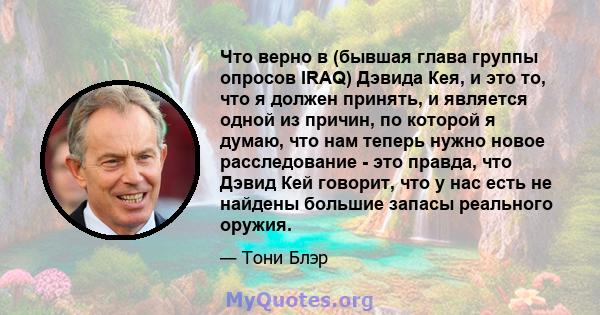 Что верно в (бывшая глава группы опросов IRAQ) Дэвида Кея, и это то, что я должен принять, и является одной из причин, по которой я думаю, что нам теперь нужно новое расследование - это правда, что Дэвид Кей говорит, что у нас есть не найдены большие запасы реального оружия.

— Тони Блэр

MyQuotes.org